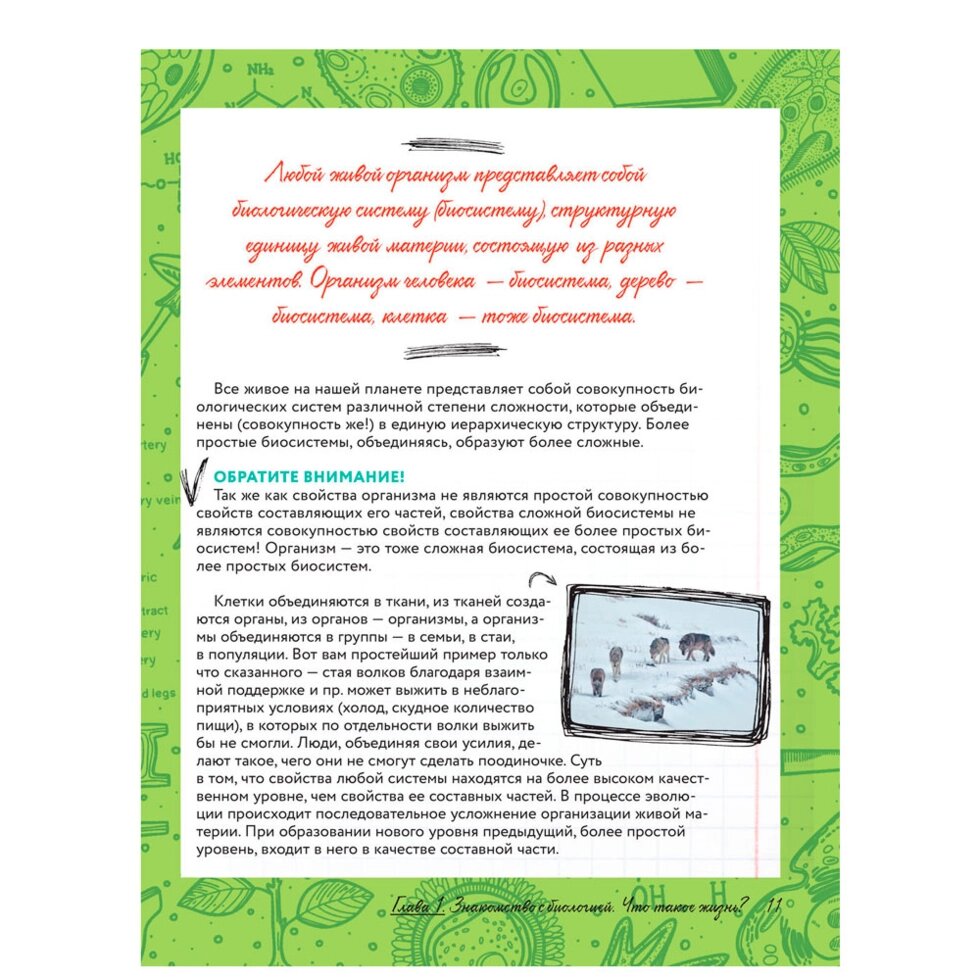 Любой живой организм представляет собой биологическую систему (биосистему), структурную единицу живой материи, состоящую из разных элементов. Организм человека — биосистема, дерево — биосистема, клетка — тоже биосистема.

Все живое на нашей планете представляет собой совокупность биологических систем различной степени сложности, которые объединены (совокупность же!) в единую иерархическую структуру. Более простые биосистемы, объединяясь, образуют более сложные.

ОБРАТИТЕ ВНИМАНИЕ!
Так же как свойства организма не являются простой совокупностью свойств составляющих его частей, свойства сложной биосистемы не являются совокупностью свойств составляющих ее более простых биосистем! Организм — это тоже сложная биосистема, состоящая из более простых биосистем.

Клетки объединяются в ткани, из тканей создаются органы, из органов — организмы, а организмы объединяются в группы — в семьи, в стаи, в популяции. Вот вам простейший пример только что сказанного — стая волков благодаря взаимной поддержке и пр. может выжить в неблагоприятных условиях (холод, скудное количество пищи), в которых по отдельности волки выжить бы не смогли. Люди, объединяя свои усилия, делают такое, чего они не смогут сделать поодиночке. Суть в том, что свойства любой системы находятся на более высоком качественном уровне, чем свойства ее составных частей. В процессе эволюции происходит последовательное усложнение организации живой материи. При образовании нового уровня предыдущий, более простой уровень, входит в него в качестве составной части.

Глава 1. Знакомство с биологией. Что такое жизнь? 11